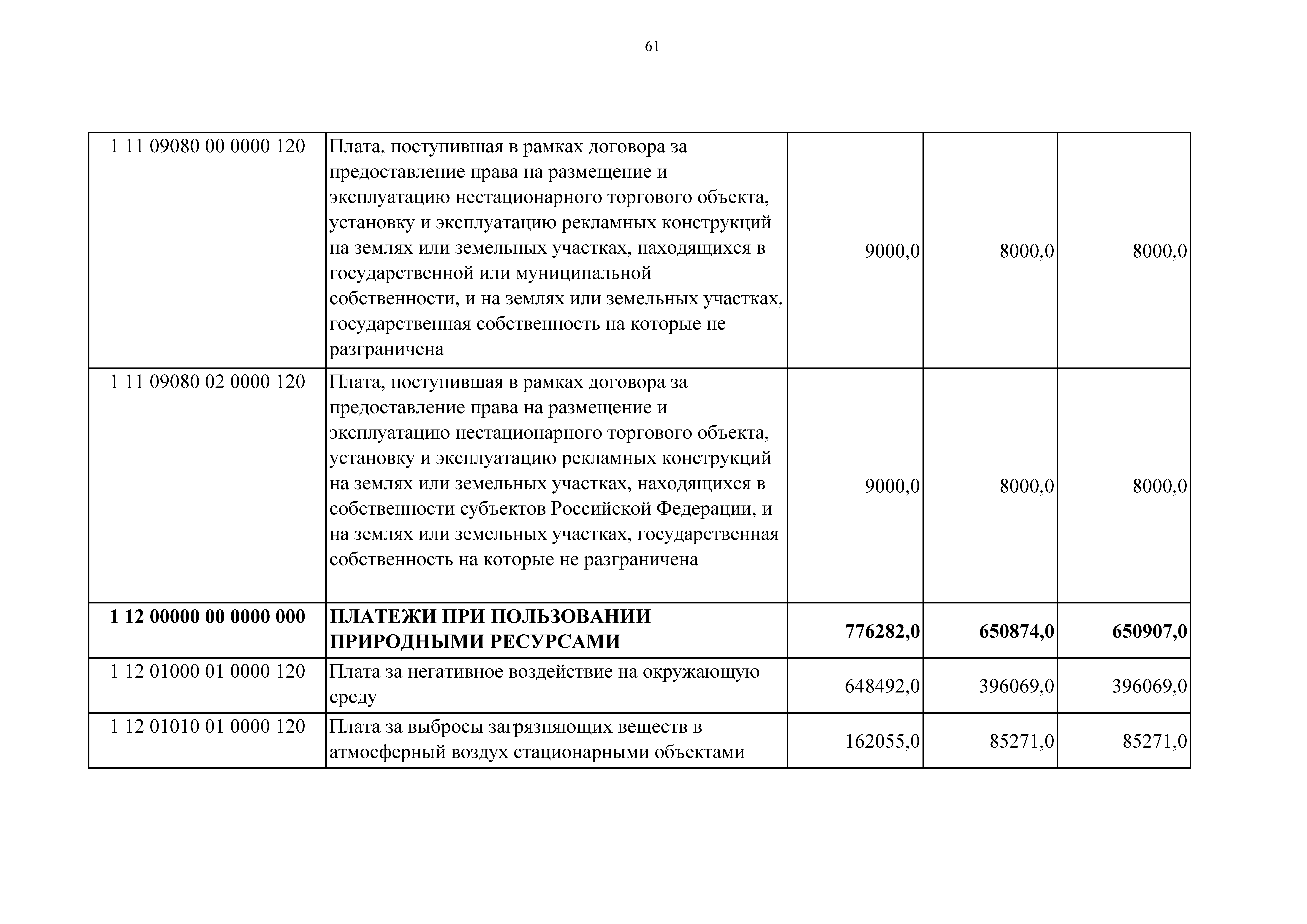 61

| | | | | |
|---|---|---|---|---|
| 1 11 09080 00 0000 120 | Плата, поступившая в рамках договора за предоставление права на размещение и эксплуатацию нестационарного торгового объекта, установку и эксплуатацию рекламных конструкций на землях или земельных участках, находящихся в государственной или муниципальной собственности, и на землях или земельных участках, государственная собственность на которые не разграничена | 9000,0 | 8000,0 | 8000,0 |
| 1 11 09080 02 0000 120 | Плата, поступившая в рамках договора за предоставление права на размещение и эксплуатацию нестационарного торгового объекта, установку и эксплуатацию рекламных конструкций на землях или земельных участках, находящихся в собственности субъектов Российской Федерации, и на землях или земельных участках, государственная собственность на которые не разграничена | 9000,0 | 8000,0 | 8000,0 |
| **1 12 00000 00 0000 000** | **ПЛАТЕЖИ ПРИ ПОЛЬЗОВАНИИ ПРИРОДНЫМИ РЕСУРСАМИ** | **776282,0** | **650874,0** | **650907,0** |
| 1 12 01000 01 0000 120 | Плата за негативное воздействие на окружающую среду | 648492,0 | 396069,0 | 396069,0 |
| 1 12 01010 01 0000 120 | Плата за выбросы загрязняющих веществ в атмосферный воздух стационарными объектами | 162055,0 | 85271,0 | 85271,0 |